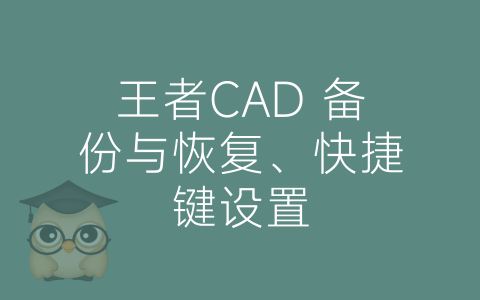 王者CAD 备份与恢复、快捷键设置